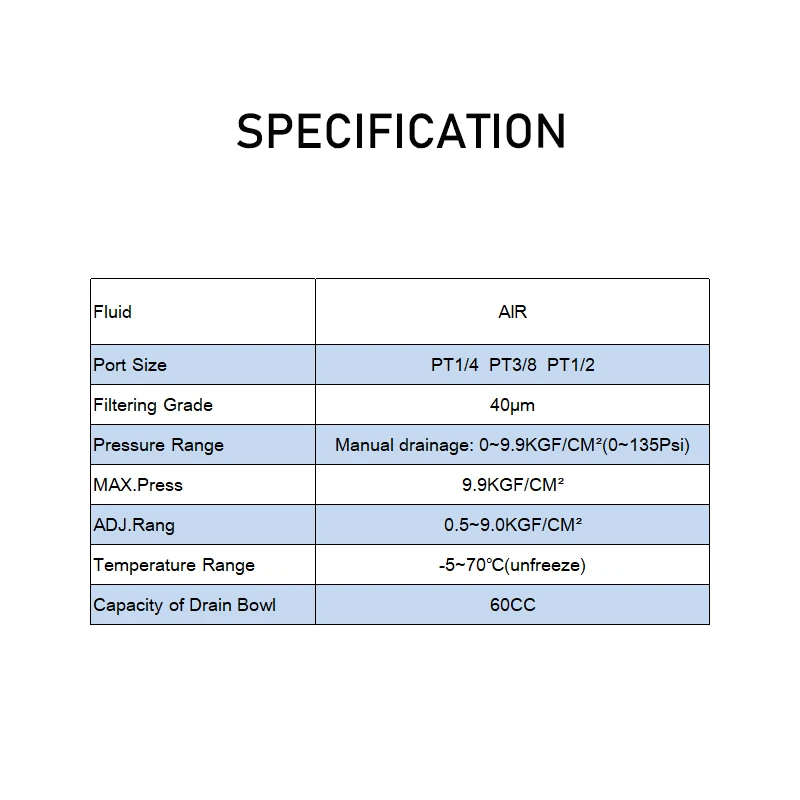 SPECIFICATION

| Fluid | AIR |
|---|---|
| Port Size | PT1/4 PT3/8 PT1/2 |
| Filtering Grade | 40μm |
| Pressure Range | Manual drainage: 0~9.9KGF/CM²(0~135Psi) |
| MAX.Press | 9.9KGF/CM² |
| ADJ.Rang | 0.5~9.0KGF/CM² |
| Temperature Range | -5~70℃(unfreeze) |
| Capacity of Drain Bowl | 60CC |